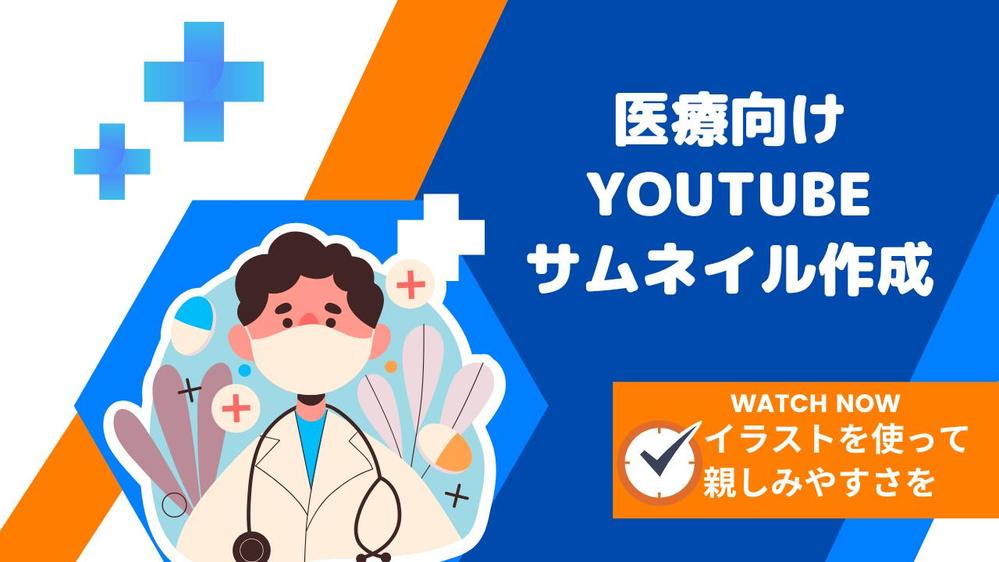 医療向け
YOUTUBE
サムネイル作成

WATCH NOW
イラストを使って
親しみやすさを